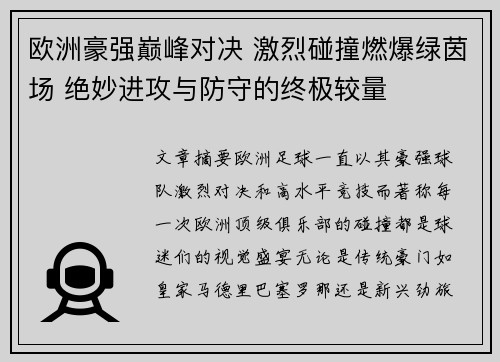 欧洲豪强巅峰对决 激烈碰撞燃爆绿茵场 绝妙进攻与防守的终极较量

文章摘要欧洲足球一直以其豪强球队激烈对决和高水平竞技而著称每一次欧洲顶级俱乐部的碰撞都是球迷们的视觉盛宴无论是传统豪门如皇家马德里巴塞罗那还是新兴劲旅